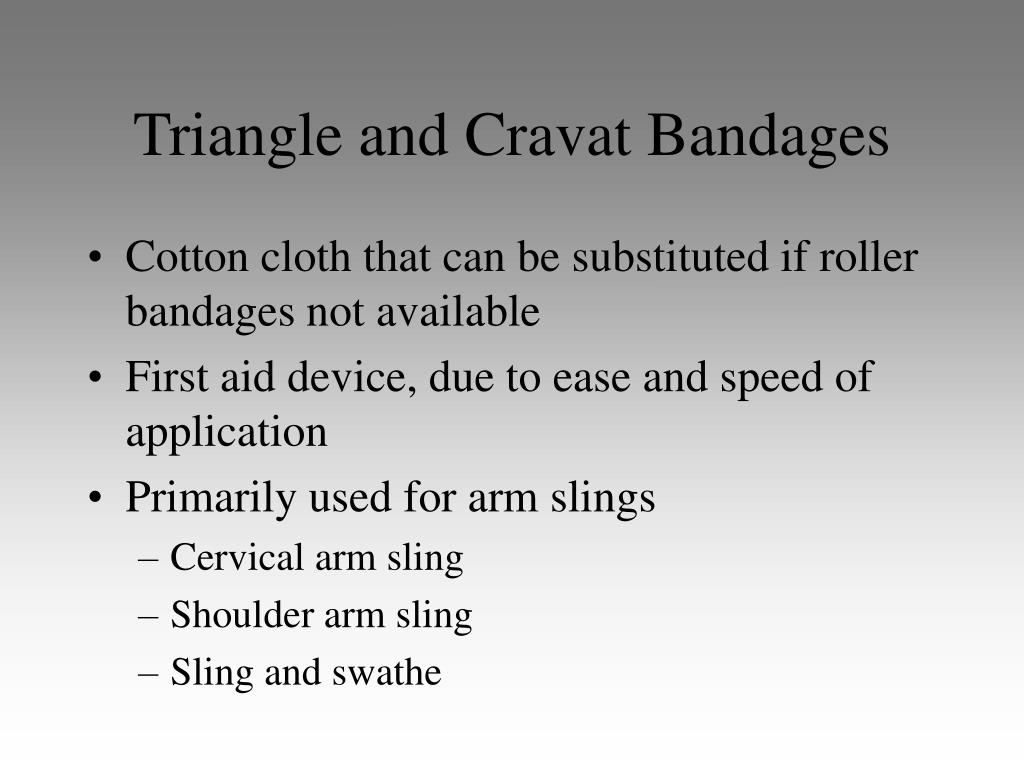 Triangle and Cravat Bandages

• Cotton cloth that can be substituted if roller bandages not available
• First aid device, due to ease and speed of application
• Primarily used for arm slings
– Cervical arm sling
– Shoulder arm sling
– Sling and swathe